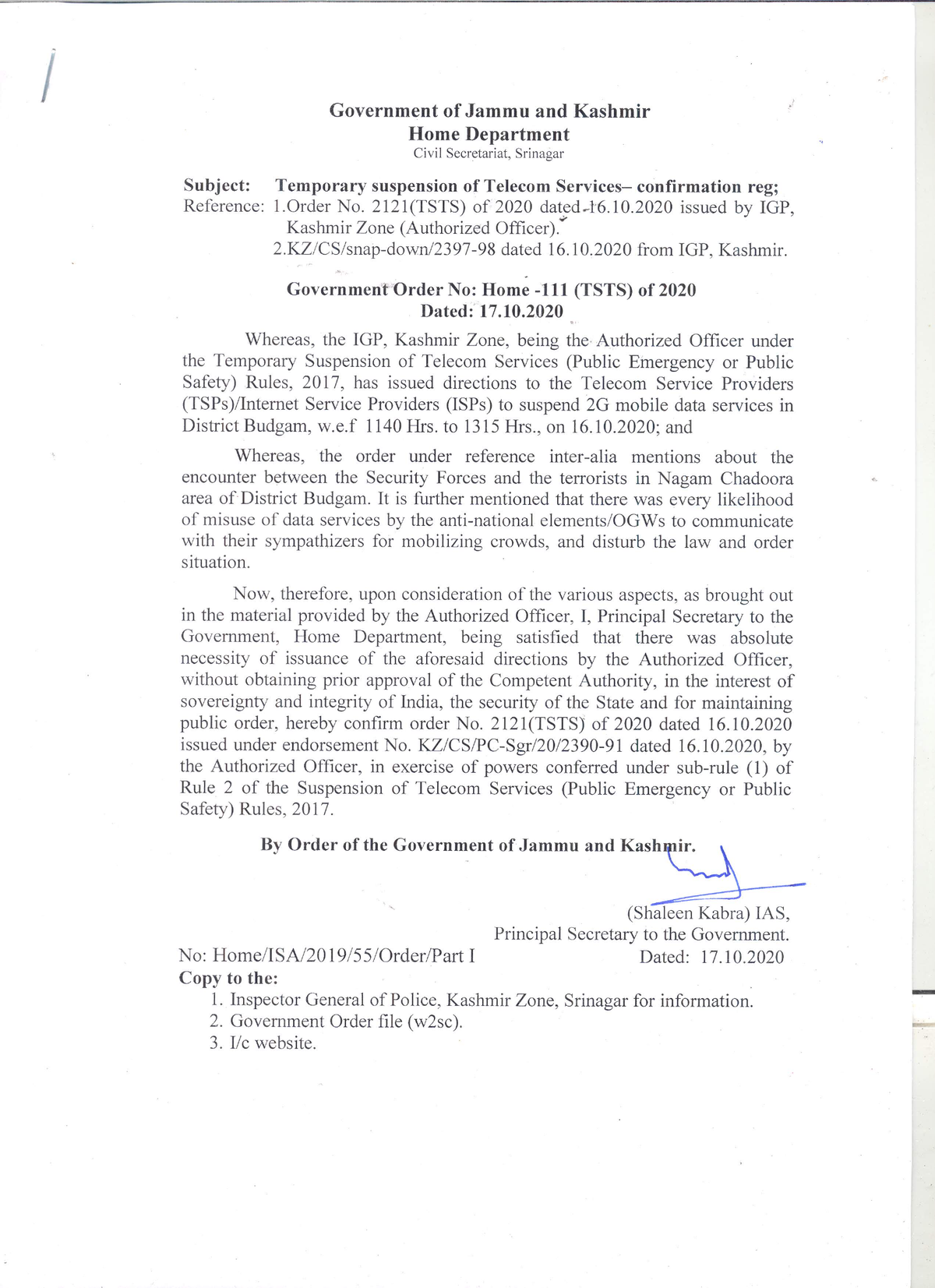 Government of Jammu and Kashmir
Home Department
Civil Secretariat, Srinagar

Subject: Temporary suspension of Telecom Services– confirmation reg;
Reference: 1.Order No. 2121(TSTS) of 2020 dated 16.10.2020 issued by IGP, Kashmir Zone (Authorized Officer).
2.KZ/CS/snap-down/2397-98 dated 16.10.2020 from IGP, Kashmir.

Government Order No: Home -111 (TSTS) of 2020
Dated: 17.10.2020

Whereas, the IGP, Kashmir Zone, being the Authorized Officer under the Temporary Suspension of Telecom Services (Public Emergency or Public Safety) Rules, 2017, has issued directions to the Telecom Service Providers (TSPs)/Internet Service Providers (ISPs) to suspend 2G mobile data services in District Budgam, w.e.f 1140 Hrs. to 1315 Hrs., on 16.10.2020; and

Whereas, the order under reference inter-alia mentions about the encounter between the Security Forces and the terrorists in Nagam Chadoora area of District Budgam. It is further mentioned that there was every likelihood of misuse of data services by the anti-national elements/OGWs to communicate with their sympathizers for mobilizing crowds, and disturb the law and order situation.

Now, therefore, upon consideration of the various aspects, as brought out in the material provided by the Authorized Officer, I, Principal Secretary to the Government, Home Department, being satisfied that there was absolute necessity of issuance of the aforesaid directions by the Authorized Officer, without obtaining prior approval of the Competent Authority, in the interest of sovereignty and integrity of India, the security of the State and for maintaining public order, hereby confirm order No. 2121(TSTS) of 2020 dated 16.10.2020 issued under endorsement No. KZ/CS/PC-Sgr/20/2390-91 dated 16.10.2020, by the Authorized Officer, in exercise of powers conferred under sub-rule (1) of Rule 2 of the Suspension of Telecom Services (Public Emergency or Public Safety) Rules, 2017.

By Order of the Government of Jammu and Kashmir.

(Shaleen Kabra) IAS,
Principal Secretary to the Government.

No: Home/ISA/2019/55/Order/Part I
Dated: 17.10.2020

Copy to the:
1. Inspector General of Police, Kashmir Zone, Srinagar for information.
2. Government Order file (w2sc).
3. I/c website.